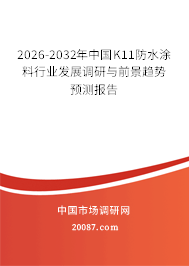 2026-2032年中国K11防水涂料行业发展调研与前景趋势预测报告

中国市场调研网

20087.com